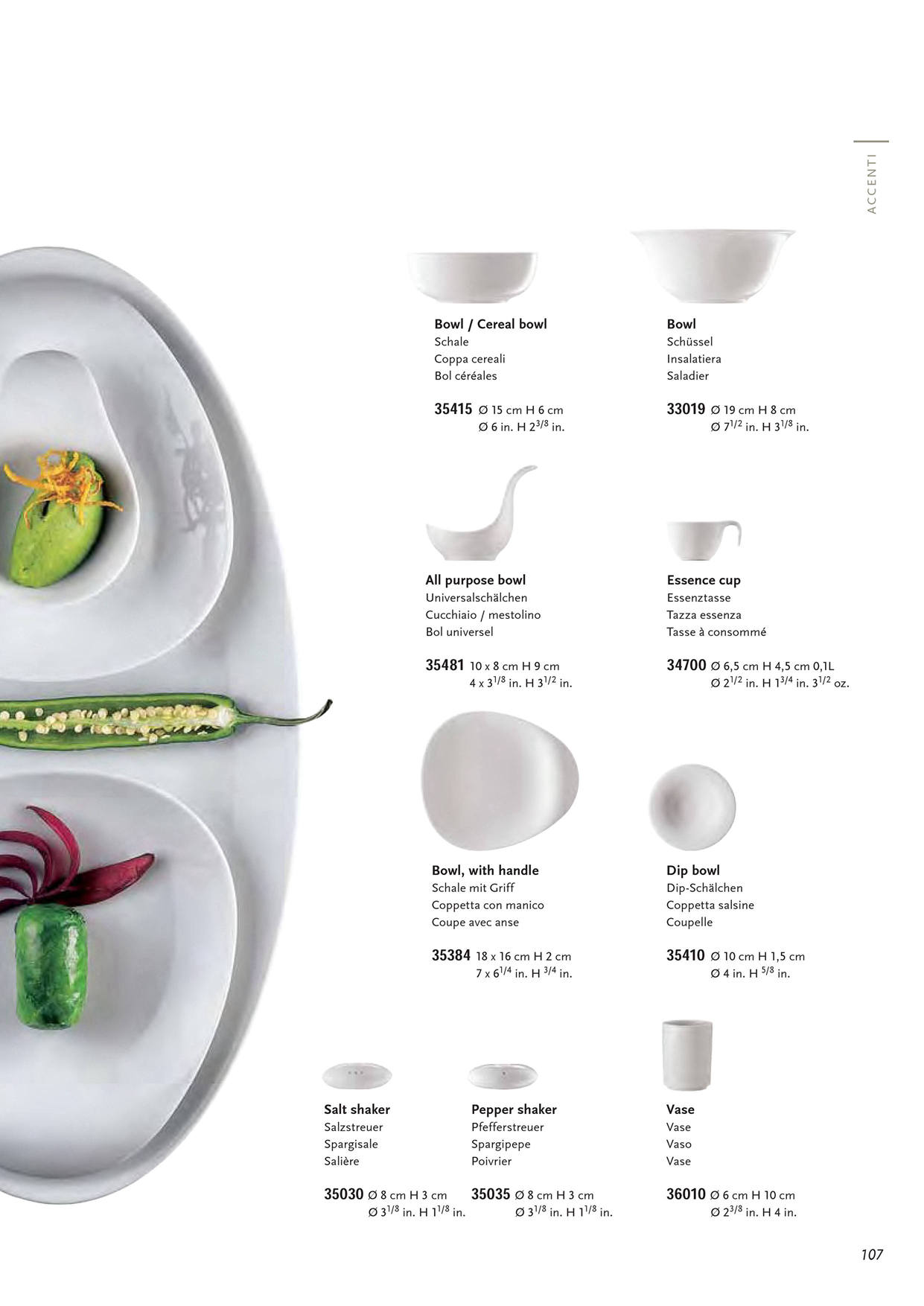 ACCENTI

Bowl / Cereal bowl
Schale
Coppa cereali
Bol céréales

35415 Ø 15 cm H 6 cm
Ø 6 in. H $2^{3/8}$ in.

Bowl
Schüssel
Insalatiera
Saladier

33019 Ø 19 cm H 8 cm
Ø $7^{1/2}$ in. H $3^{1/8}$ in.

All purpose bowl
Universalschälchen
Cucchiaio / mestolino
Bol universel

35481 10 x 8 cm H 9 cm
4 x $3^{1/8}$ in. H $3^{1/2}$ in.

Essence cup
Essenztasse
Tazza essenza
Tasse à consommé

34700 Ø 6,5 cm H 4,5 cm 0,1L
Ø $2^{1/2}$ in. H $1^{3/4}$ in. $3^{1/2}$ oz.

Bowl, with handle
Schale mit Griff
Coppetta con manico
Coupe avec anse

35384 18 x 16 cm H 2 cm
7 x $6^{1/4}$ in. H $^{3/4}$ in.

Dip bowl
Dip-Schälchen
Coppetta salsine
Coupelle

35410 Ø 10 cm H 1,5 cm
Ø 4 in. H $^{5/8}$ in.

Salt shaker
Salzstreuer
Spargisale
Salière

35030 Ø 8 cm H 3 cm
Ø $3^{1/8}$ in. H $1^{1/8}$ in.

Pepper shaker
Pfefferstreuer
Spargipepe
Poivrier

35035 Ø 8 cm H 3 cm
Ø $3^{1/8}$ in. H $1^{1/8}$ in.

Vase
Vase
Vaso
Vase

36010 Ø 6 cm H 10 cm
Ø $2^{3/8}$ in. H 4 in.

107